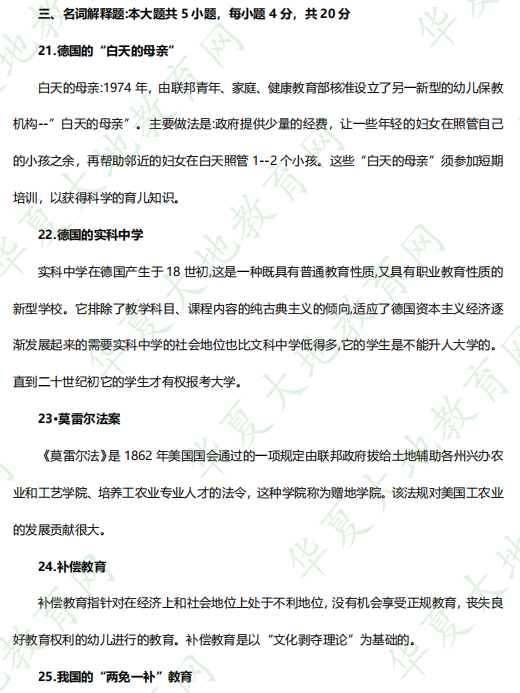 三、名词解释题:本大题共 5 小题，每小题 4 分，共 20 分

21.德国的“白天的母亲”

白天的母亲:1974 年，由联邦青年、家庭、健康教育部核准设立了另一新型的幼儿保教机构--”白天的母亲”。主要做法是:政府提供少量的经费，让一些年轻的妇女在照管自己的小孩之余，再帮助邻近的妇女在白天照管 1--2 个小孩。这些“白天的母亲”须参加短期培训，以获得科学的育儿知识。

22.德国的实科中学

实科中学在德国产生于 18 世初,这是一种既具有普通教育性质,又具有职业教育性质的新型学校。它排除了教学科目、课程内容的纯古典主义的倾向,适应了德国资本主义经济逐渐发展起来的需要实科中学的社会地位也比文科中学低得多,它的学生是不能升人大学的。直到二十世纪初它的学生才有权报考大学。

23•莫雷尔法案

《莫雷尔法》是 1862 年美国国会通过的一项规定由联邦政府拨给土地辅助各州兴办农业和工艺学院、培养工农业专业人才的法令，这种学院称为赠地学院。该法规对美国工农业的发展贡献很大。

24.补偿教育

补偿教育指针对在经济上和社会地位上处于不利地位, 没有机会享受正规教育，丧失良好教育权利的幼儿进行的教育。补偿教育是以“文化剥夺理论”为基础的。

25.我国的“两免一补”教育

华夏大地教育网